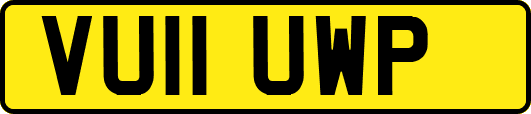 VU11 UWP